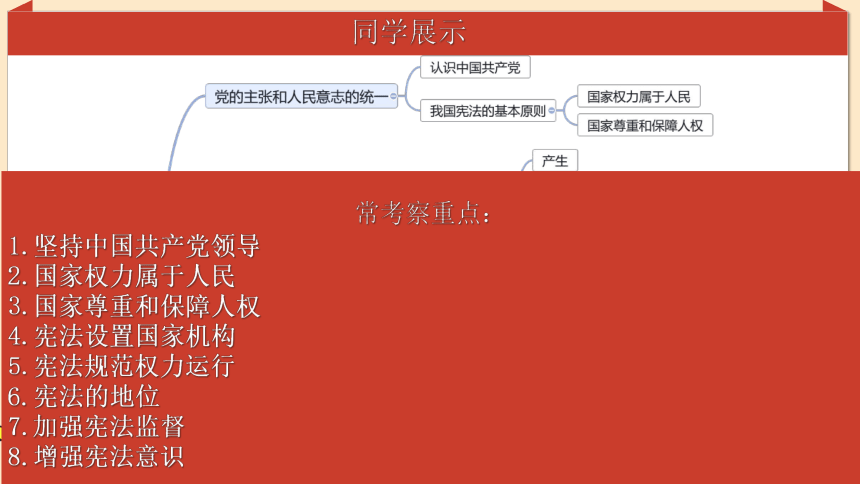 同学展示

党的主张和人民意志的统一

认识中国共产党

我国宪法的基本原则

国家权力属于人民

国家尊重和保障人权

产生

常考察重点:

1.坚持中国共产党领导
2.国家权力属于人民
3.国家尊重和保障人权
4.宪法设置国家机构
5.宪法规范权力运行
6.宪法的地位
7.加强宪法监督
8.增强宪法意识